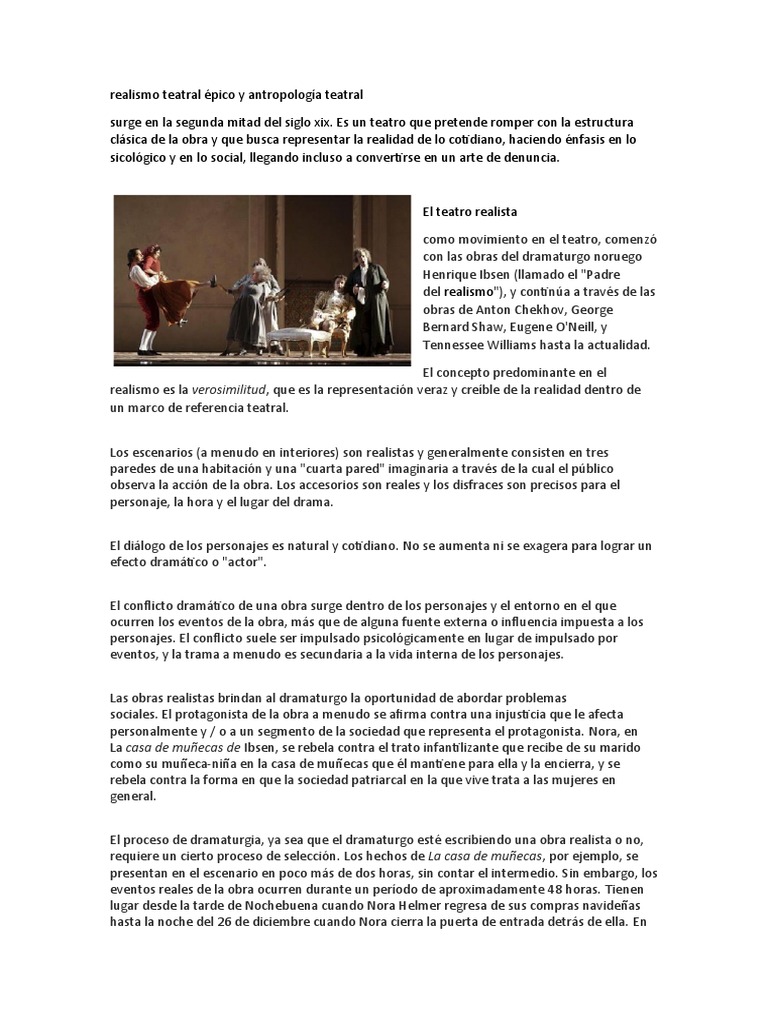 realismo teatral épico y antropología teatral

surge en la segunda mitad del siglo xix. Es un teatro que pretende romper con la estructura clásica de la obra y que busca representar la realidad de lo cotidiano, haciendo énfasis en lo sicológico y en lo social, llegando incluso a convertirse en un arte de denuncia.

El teatro realista

como movimiento en el teatro, comenzó con las obras del dramaturgo noruego Henrique Ibsen (llamado el "Padre del realismo"), y continúa a través de las obras de Anton Chekhov, George Bernard Shaw, Eugene O'Neill, y Tennessee Williams hasta la actualidad.

El concepto predominante en el realismo es la verosimilitud, que es la representación veraz y creíble de la realidad dentro de un marco de referencia teatral.

Los escenarios (a menudo en interiores) son realistas y generalmente consisten en tres paredes de una habitación y una "cuarta pared" imaginaria a través de la cual el público observa la acción de la obra. Los accesorios son reales y los disfraces son precisos para el personaje, la hora y el lugar del drama.

El diálogo de los personajes es natural y cotidiano. No se aumenta ni se exagera para lograr un efecto dramático o "actor".

El conflicto dramático de una obra surge dentro de los personajes y el entorno en el que ocurren los eventos de la obra, más que de alguna fuente externa o influencia impuesta a los personajes. El conflicto suele ser impulsado psicológicamente en lugar de impulsado por eventos, y la trama a menudo es secundaria a la vida interna de los personajes.

Las obras realistas brindan al dramaturgo la oportunidad de abordar problemas sociales. El protagonista de la obra a menudo se afirma contra una injusticia que le afecta personalmente y / o a un segmento de la sociedad que representa el protagonista. Nora, en La casa de muñecas de Ibsen, se rebela contra el trato infantilizante que recibe de su marido como su muñeca-niña en la casa de muñecas que él mantiene para ella y la encierra, y se rebela contra la forma en que la sociedad patriarcal en la que vive trata a las mujeres en general.

El proceso de dramaturgia, ya sea que el dramaturgo esté escribiendo una obra realista o no, requiere un cierto proceso de selección. Los hechos de La casa de muñecas, por ejemplo, se presentan en el escenario en poco más de dos horas, sin contar el intermedio. Sin embargo, los eventos reales de la obra ocurren durante un período de aproximadamente 48 horas. Tienen lugar desde la tarde de Nochebuena cuando Nora Helmer regresa de sus compras navideñas hasta la noche del 26 de diciembre cuando Nora cierra la puerta de entrada detrás de ella. En